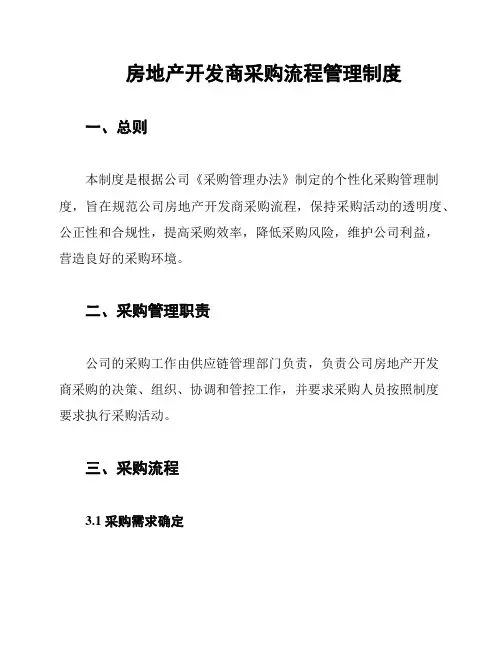 房地产开发商采购流程管理制度

一、总则

本制度是根据公司《采购管理办法》制定的个性化采购管理制度，旨在规范公司房地产开发商采购流程，保持采购活动的透明度、公正性和合规性，提高采购效率，降低采购风险，维护公司利益，营造良好的采购环境。

二、采购管理职责

公司的采购工作由供应链管理部门负责，负责公司房地产开发商采购的决策、组织、协调和管控工作，并要求采购人员按照制度要求执行采购活动。

三、采购流程

3.1 采购需求确定